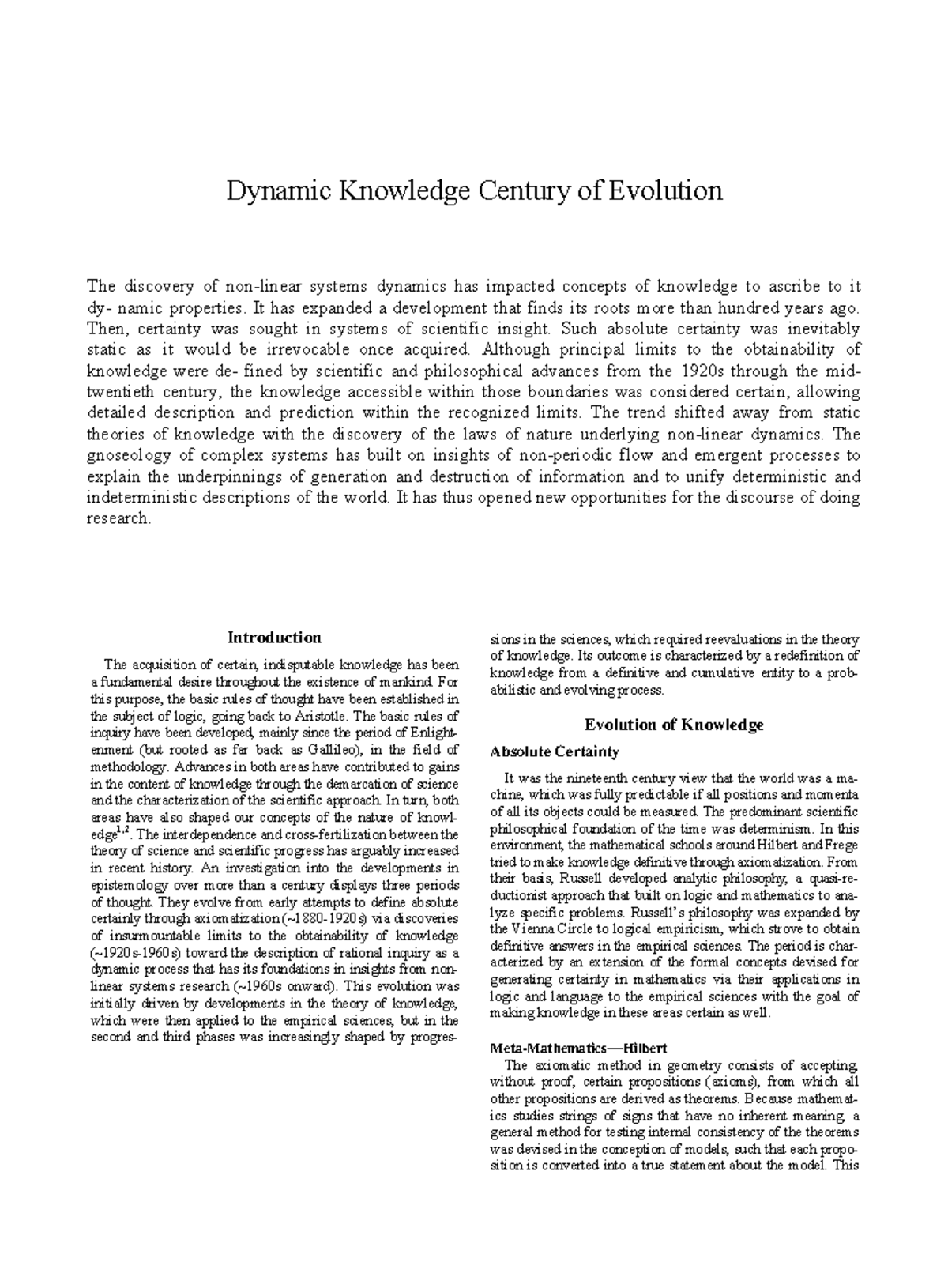 Dynamic Knowledge Century of Evolution

The discovery of non-linear systems dynamics has impacted concepts of knowledge to ascribe to it dy- namic properties. It has expanded a development that finds its roots more than hundred years ago. Then, certainty was sought in systems of scientific insight. Such absolute certainty was inevitably static as it would be irrevocable once acquired. Although principal limits to the obtainability of knowledge were de- fined by scientific and philosophical advances from the 1920s through the mid-twentieth century, the knowledge accessible within those boundaries was considered certain, allowing detailed description and prediction within the recognized limits. The trend shifted away from static theories of knowledge with the discovery of the laws of nature underlying non-linear dynamics. The gnoseology of complex systems has built on insights of non-periodic flow and emergent processes to explain the underpinnings of generation and destruction of information and to unify deterministic and indeterministic descriptions of the world. It has thus opened new opportunities for the discourse of doing research.

Introduction

The acquisition of certain, indisputable knowledge has been a fundamental desire throughout the existence of mankind. For this purpose, the basic rules of thought have been established in the subject of logic, going back to Aristotle. The basic rules of inquiry have been developed, mainly since the period of Enlightenment (but rooted as far back as Galileo), in the field of methodology. Advances in both areas have contributed to gains in the content of knowledge through the demarcation of science and the characterization of the scientific approach. In turn, both areas have also shaped our concepts of the nature of knowledge$^{1,2}$. The interdependence and cross-fertilization between the theory of science and scientific progress has arguably increased in recent history. An investigation into the developments in epistemology over more than a century displays three periods of thought. They evolve from early attempts to define absolute certainly through axiomatization (~1880-1920s) via discoveries of insurmountable limits to the obtainability of knowledge (~1920s-1960s) toward the description of rational inquiry as a dynamic process that has its foundations in insights from non-linear systems research (~1960s onward). This evolution was initially driven by developments in the theory of knowledge, which were then applied to the empirical sciences, but in the second and third phases was increasingly shaped by progressions in the sciences, which required reevaluations in the theory of knowledge. Its outcome is characterized by a redefinition of knowledge from a definitive and cumulative entity to a probabilistic and evolving process.

Evolution of Knowledge

Absolute Certainty

It was the nineteenth century view that the world was a machine, which was fully predictable if all positions and momenta of all its objects could be measured. The predominant scientific philosophical foundation of the time was determinism. In this environment, the mathematical schools around Hilbert and Frege tried to make knowledge definitive through axiomatization. From their basis, Russell developed analytic philosophy, a quasi-reductionist approach that built on logic and mathematics to analyze specific problems. Russell's philosophy was expanded by the Vienna Circle to logical empiricism, which strove to obtain definitive answers in the empirical sciences. The period is characterized by an extension of the formal concepts devised for generating certainty in mathematics via their applications in logic and language to the empirical sciences with the goal of making knowledge in these areas certain as well.

Meta-Mathematics—Hilbert

The axiomatic method in geometry consists of accepting, without proof, certain propositions (axioms), from which all other propositions are derived as theorems. Because mathematics studies strings of signs that have no inherent meaning, a general method for testing internal consistency of the theorems was devised in the conception of models, such that each proposition is converted into a true statement about the model. This